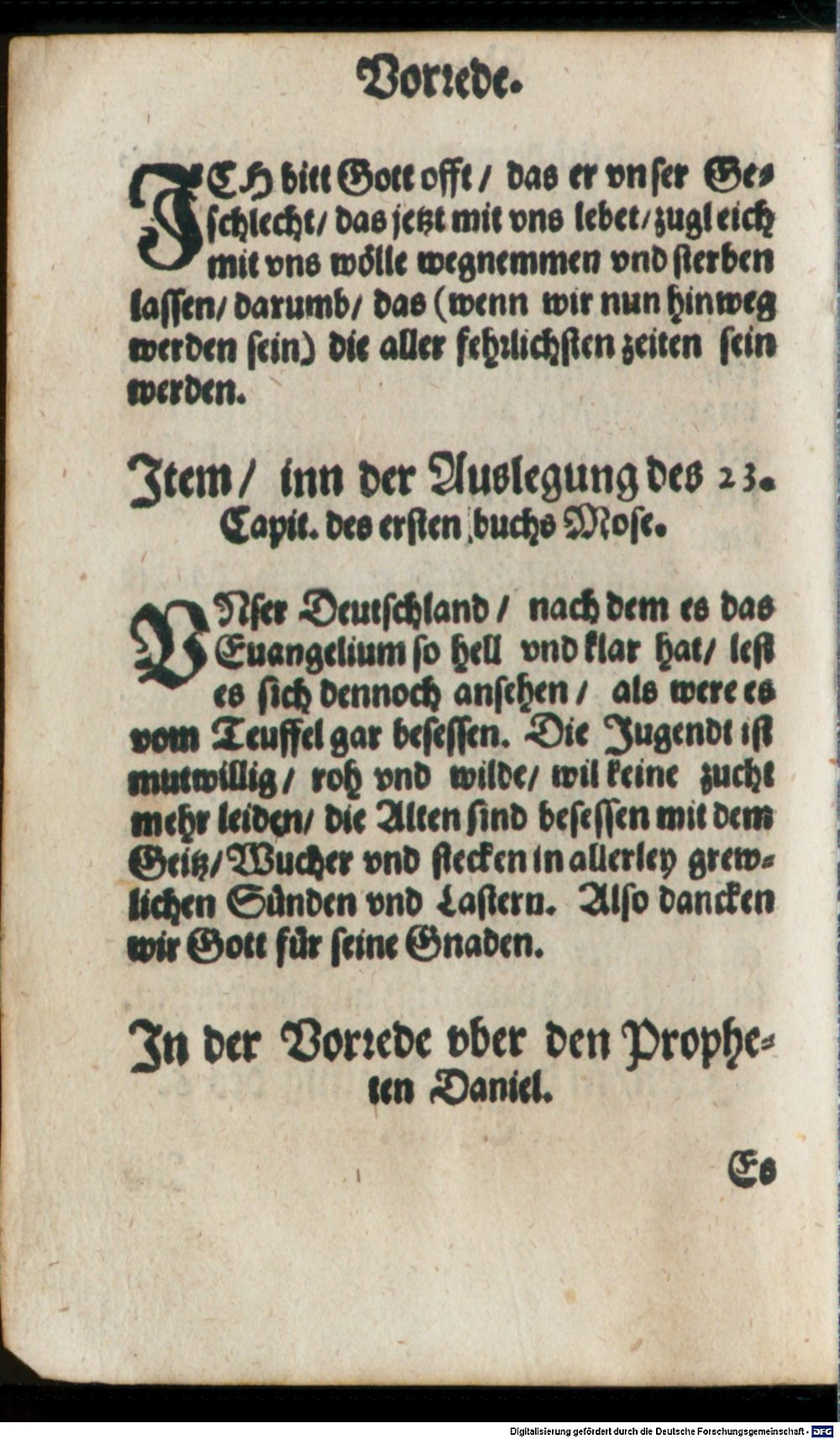 Vorrede.

JCH bitt Gott offt / das er vnser Geschlecht / das jetzt mit vns lebet / zugleich mit vns wölle wegnemmen vnd sterben lassen / darumb / das (wenn wir nun hinweg werden sein) die aller fehrlichsten zeiten sein werden.

Item / inn der Auslegung des 23. Capit. des ersten buchs Mose.

VNser Deutschland / nach dem es das Euangelium so hell vnd klar hat / lest es sich dennoch ansehen / als were es vom Teuffel gar besessen. Die Jugendt ist mutwillig / roh vnd wilde / wil keine zucht mehr leiden / die Alten sind besessen mit dem Geitz / Wucher vnd stecken in allerley grewlichen Sünden vnd Lastern. Also dancken wir Gott für seine Gnaden.

In der Vorrede vber den Propheten Daniel.

Es

Digitalisierung gefördert durch die Deutsche Forschungsgemeinschaft · DFG